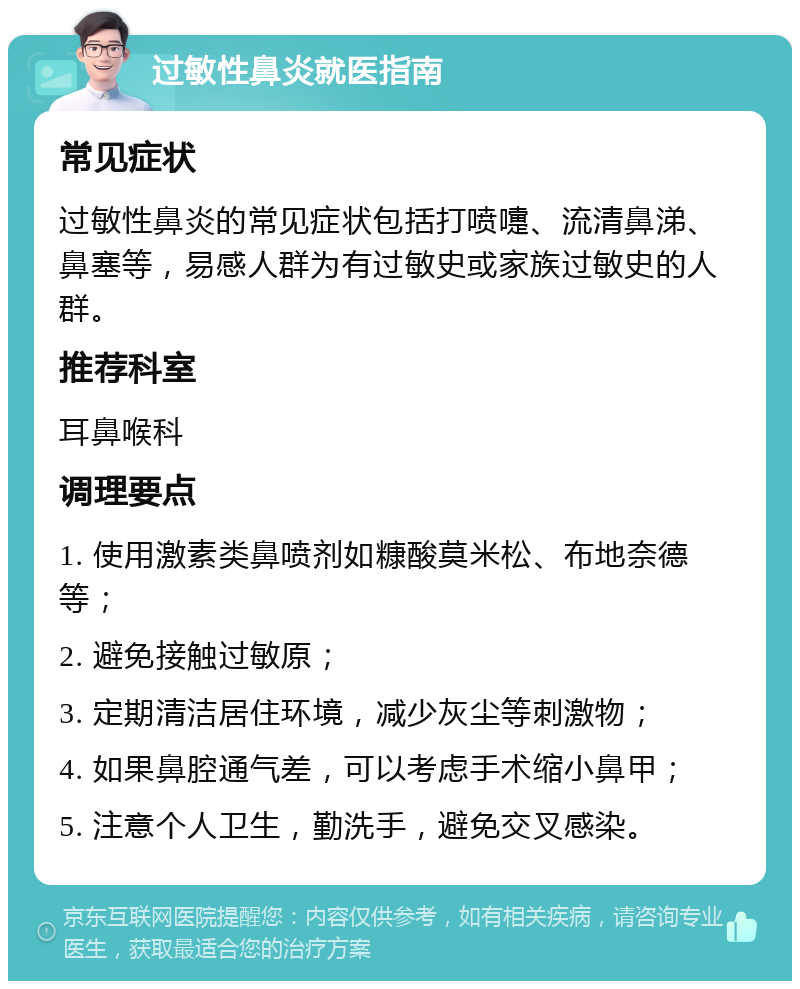 过敏性鼻炎就医指南

常见症状

过敏性鼻炎的常见症状包括打喷嚏、流清鼻涕、鼻塞等，易感人群为有过敏史或家族过敏史的人群。

推荐科室

耳鼻喉科

调理要点

1. 使用激素类鼻喷剂如糠酸莫米松、布地奈德等；

2. 避免接触过敏原；

3. 定期清洁居住环境，减少灰尘等刺激物；

4. 如果鼻腔通气差，可以考虑手术缩小鼻甲；

5. 注意个人卫生，勤洗手，避免交叉感染。

京东互联网医院提醒您：内容仅供参考，如有相关疾病，请咨询专业医生，获取最适合您的治疗方案